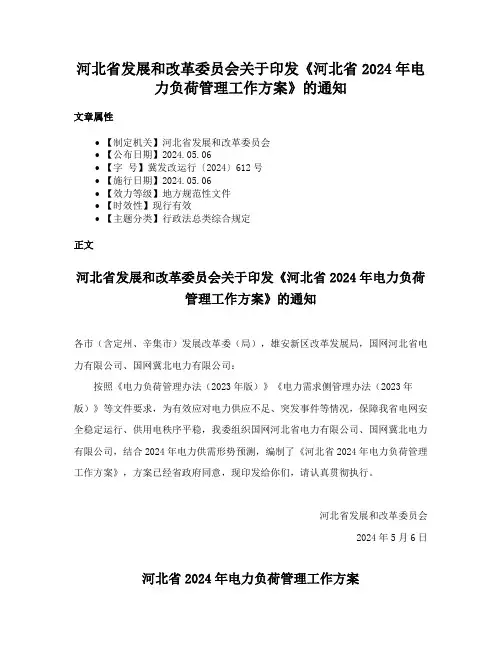 河北省发展和改革委员会关于印发《河北省 2024 年电力负荷管理工作方案》的通知

文章属性

- 【制定机关】河北省发展和改革委员会
- 【公布日期】2024.05.06
- 【字 号】冀发改运行〔2024〕612 号
- 【施行日期】2024.05.06
- 【效力等级】地方规范性文件
- 【时效性】现行有效
- 【主题分类】行政法总类综合规定

正文

河北省发展和改革委员会关于印发《河北省 2024 年电力负荷管理工作方案》的通知

各市（含定州、辛集市）发展改革委（局），雄安新区改革发展局，国网河北省电力有限公司、国网冀北电力有限公司：

按照《电力负荷管理办法（2023 年版）》《电力需求侧管理办法（2023 年版）》等文件要求，为有效应对电力供应不足、突发事件等情况，保障我省电网安全稳定运行、供用电秩序平稳，我委组织国网河北省电力有限公司、国网冀北电力有限公司，结合 2024 年电力供需形势预测，编制了《河北省 2024 年电力负荷管理工作方案》，方案已经省政府同意，现印发给你们，请认真贯彻执行。

河北省发展和改革委员会

2024 年 5 月 6 日

河北省 2024 年电力负荷管理工作方案